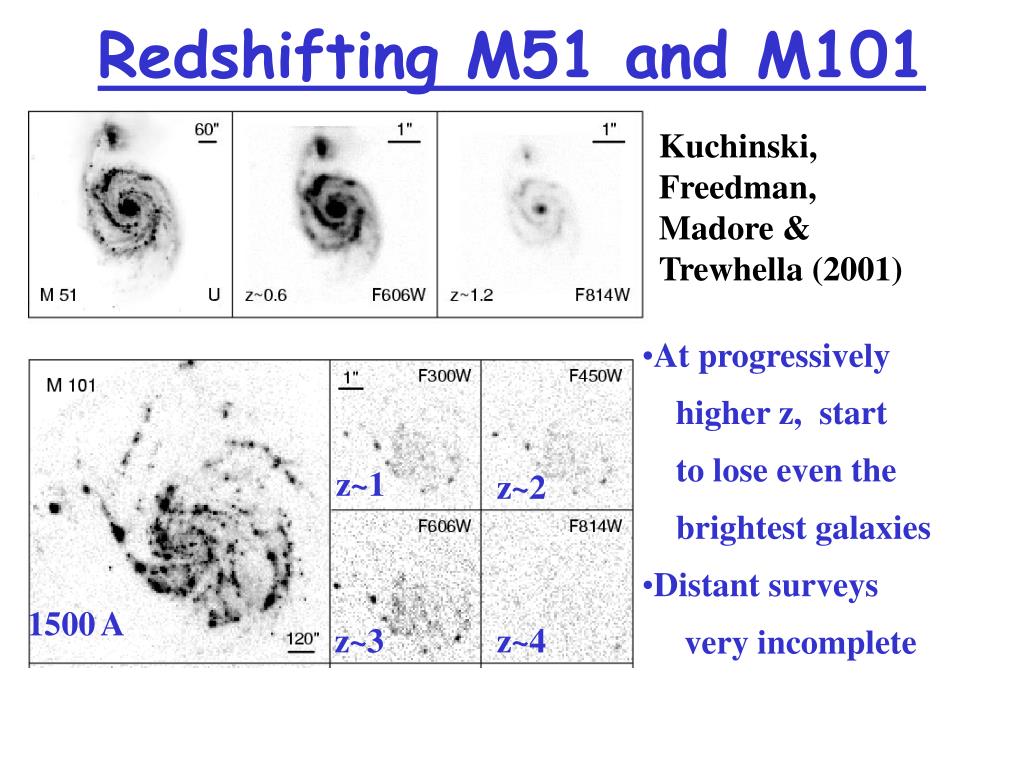 Redshifting M51 and M101

60"
M 51
U

1"
z~0.6
F606W

1"
z~1.2
F814W

Kuchinski, Freedman, Madore & Trewhella (2001)

M 101
1500 A
120"

1"
F300W
z~1

F450W
z~2

F606W
z~3

F814W
z~4

•At progressively higher z, start to lose even the brightest galaxies

•Distant surveys very incomplete